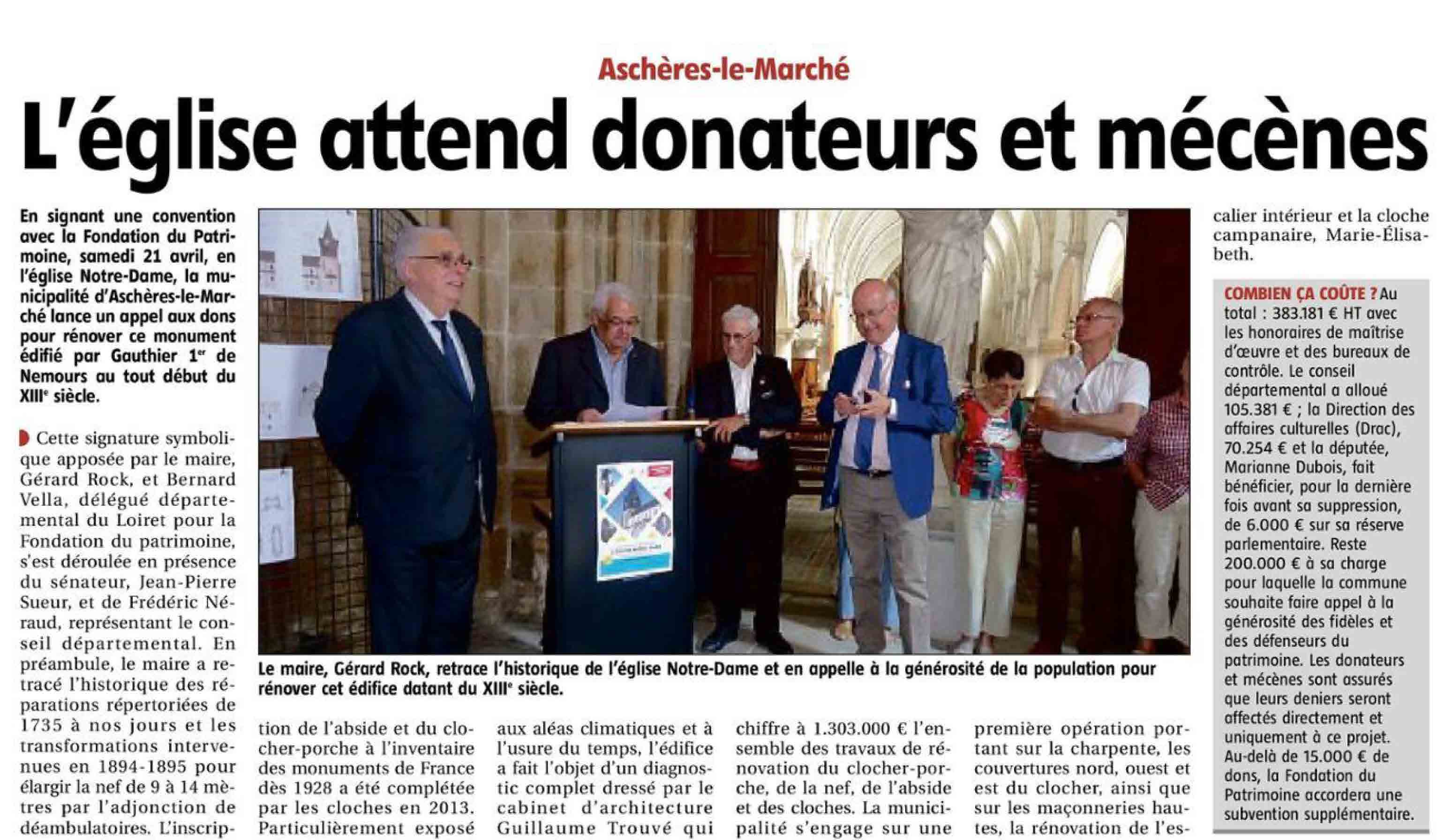 Aschères-le-Marché

L'église attend donateurs et mécènes

En signant une convention avec la Fondation du Patrimoine, samedi 21 avril, en l'église Notre-Dame, la municipalité d'Aschères-le-Marché lance un appel aux dons pour rénover ce monument édifié par Gauthier 1$^{er}$ de Nemours au tout début du XIII$^{e}$ siècle.

Cette signature symbolique apposée par le maire, Gérard Rock, et Bernard Vella, délégué départemental du Loiret pour la Fondation du patrimoine, s'est déroulée en présence du sénateur, Jean-Pierre Sueur, et de Frédéric Néraud, représentant le conseil départemental. En préambule, le maire a retracé l'historique des réparations répertoriées de 1735 à nos jours et les transformations intervenues en 1894-1895 pour élargir la nef de 9 à 14 mètres par l'adjonction de déambulatoires. L'inscription de l'abside et du clocher-porche à l'inventaire des monuments de France dès 1928 a été complétée par les cloches en 2013. Particulièrement exposé aux aléas climatiques et à l'usure du temps, l'édifice a fait l'objet d'un diagnostic complet dressé par le cabinet d'architecture Guillaume Trouvé qui chiffre à 1.303.000 € l'ensemble des travaux de rénovation du clocher-porche, de la nef, de l'abside et des cloches. La municipalité s'engage sur une première opération portant sur la charpente, les couvertures nord, ouest et est du clocher, ainsi que sur les maçonneries hautes, la rénovation de l'escalier intérieur et la cloche campanaire, Marie-Élisabeth.

Le maire, Gérard Rock, retrace l'historique de l'église Notre-Dame et en appelle à la générosité de la population pour rénover cet édifice datant du XIII$^{e}$ siècle.

COMBIEN ÇA COÛTE ? Au total : 383.181 € HT avec les honoraires de maîtrise d'œuvre et des bureaux de contrôle. Le conseil départemental a alloué 105.381 € ; la Direction des affaires culturelles (Drac), 70.254 € et la députée, Marianne Dubois, fait bénéficier, pour la dernière fois avant sa suppression, de 6.000 € sur sa réserve parlementaire. Reste 200.000 € à sa charge pour laquelle la commune souhaite faire appel à la générosité des fidèles et des défenseurs du patrimoine. Les donateurs et mécènes sont assurés que leurs deniers seront affectés directement et uniquement à ce projet. Au-delà de 15.000 € de dons, la Fondation du Patrimoine accordera une subvention supplémentaire.